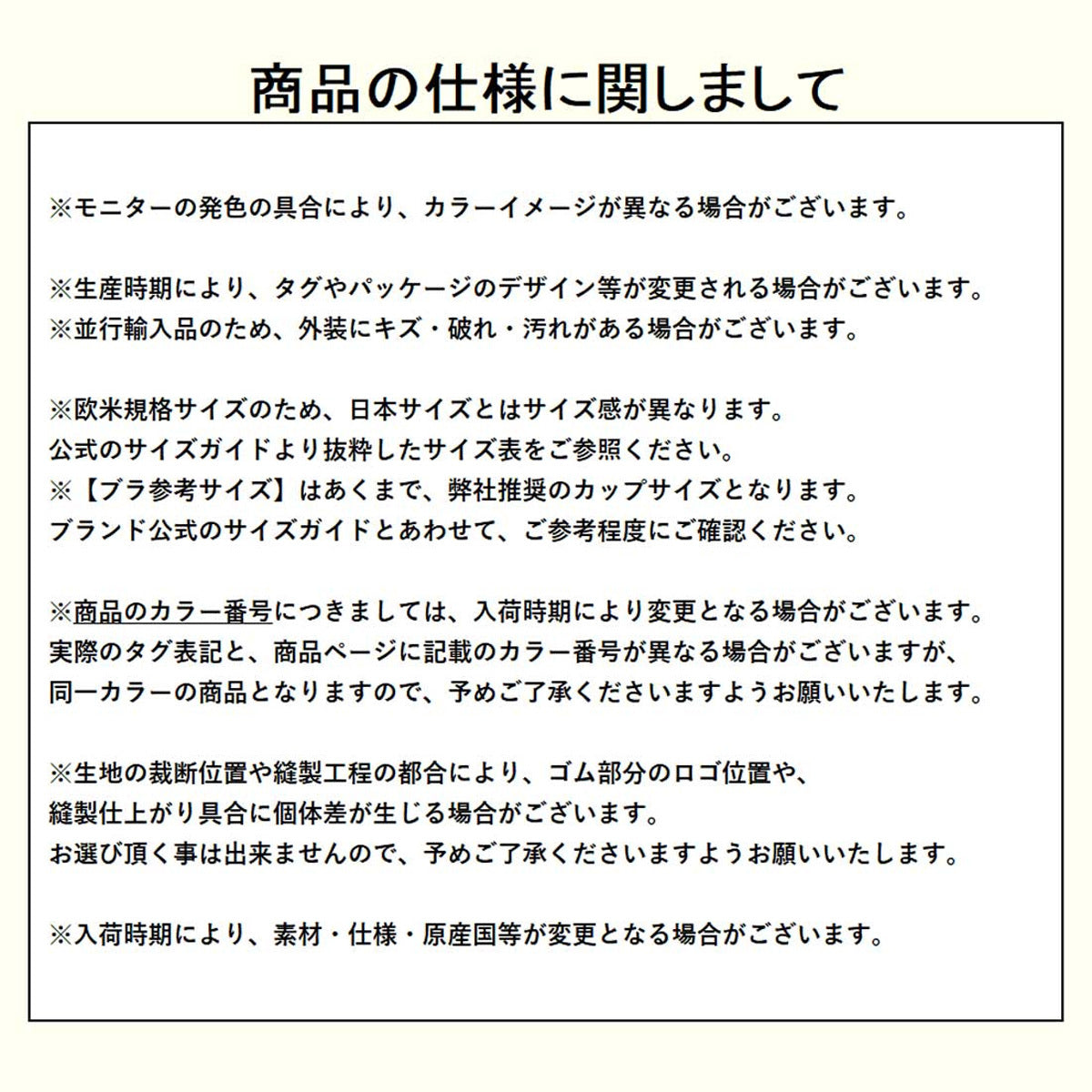 商品の仕様に関しまして

※モニターの発色の具合により、カラーイメージが異なる場合がございます。

※生産時期により、タグやパッケージのデザイン等が変更される場合がございます。
※並行輸入品のため、外装にキズ・破れ・汚れがある場合がございます。

※欧米規格サイズのため、日本サイズとはサイズ感が異なります。
公式のサイズガイドより抜粋したサイズ表をご参照ください。
※【ブラ参考サイズ】はあくまで、弊社推奨のカップサイズとなります。
ブランド公式のサイズガイドとあわせて、ご参考程度にご確認ください。

※商品のカラー番号につきましては、入荷時期により変更となる場合がございます。
実際のタグ表記と、商品ページに記載のカラー番号が異なる場合がございますが、
同一カラーの商品となりますので、予めご了承くださいますようお願いいたします。

※生地の裁断位置や縫製工程の都合により、ゴム部分のロゴ位置や、
縫製仕上がり具合に個体差が生じる場合がございます。
お選び頂く事は出来ませんので、予めご了承くださいますようお願いいたします。

※入荷時期により、素材・仕様・原産国等が変更となる場合がございます。